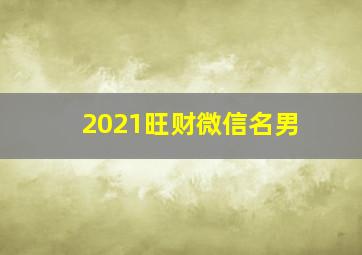 2021旺财微信名男